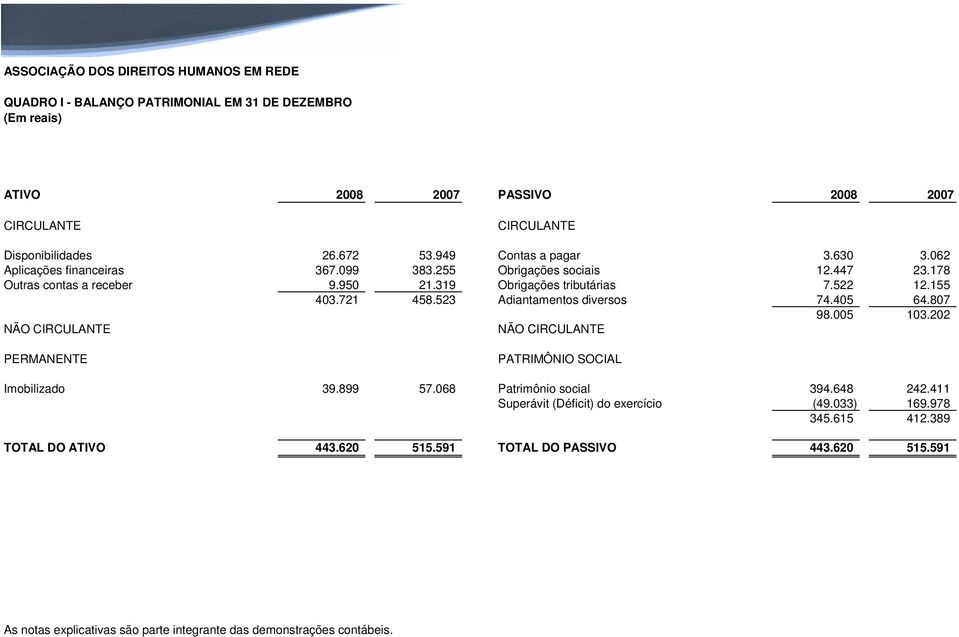 ASSOCIAÇÃO DOS DIREITOS HUMANOS EM REDE

QUADRO I - BALANÇO PATRIMONIAL EM 31 DE DEZEMBRO
(Em reais)

| ATIVO | 2008 | 2007 | PASSIVO | 2008 | 2007 |
|---|---|---|---|---|---|
| CIRCULANTE | | | CIRCULANTE | | |
| Disponibilidades | 26.672 | 53.949 | Contas a pagar | 3.630 | 3.062 |
| Aplicações financeiras | 367.099 | 383.255 | Obrigações sociais | 12.447 | 23.178 |
| Outras contas a receber | 9.950 | 21.319 | Obrigações tributárias | 7.522 | 12.155 |
| | 403.721 | 458.523 | Adiantamentos diversos | 74.405 | 64.807 |
| | | | | 98.005 | 103.202 |
| NÃO CIRCULANTE | | | NÃO CIRCULANTE | | |
| PERMANENTE | | | PATRIMÔNIO SOCIAL | | |
| Imobilizado | 39.899 | 57.068 | Patrimônio social | 394.648 | 242.411 |
| | | | Superávit (Déficit) do exercício | (49.033) | 169.978 |
| | | | | 345.615 | 412.389 |
| TOTAL DO ATIVO | 443.620 | 515.591 | TOTAL DO PASSIVO | 443.620 | 515.591 |

As notas explicativas são parte integrante das demonstrações contábeis.